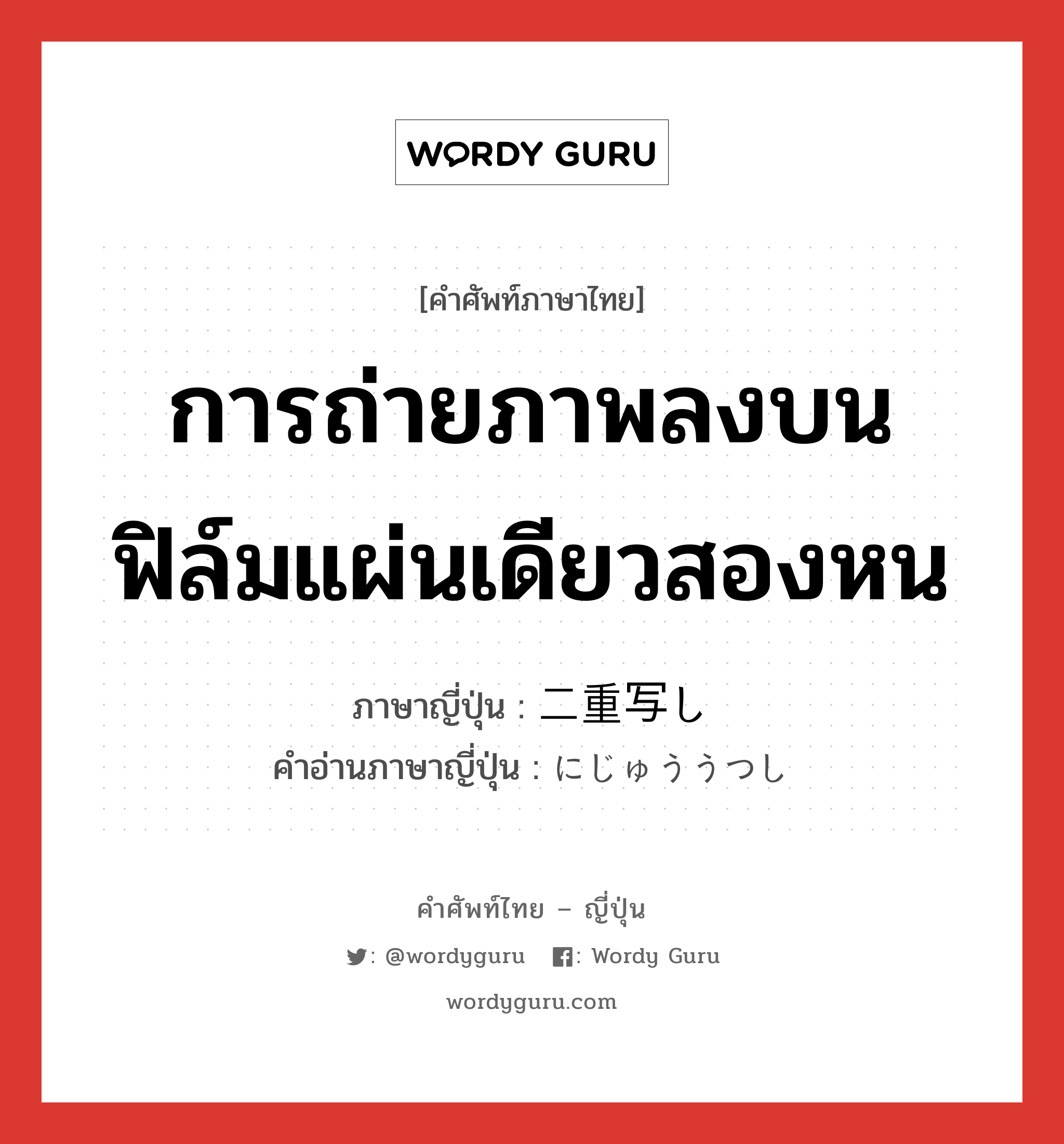 WORDY GURU

[คำศัพท์ภาษาไทย]

การถ่ายภาพลงบนฟิล์มแผ่นเดียวสองหน

ภาษาญี่ปุ่น : 二重写し
คำอ่านภาษาญี่ปุ่น : にじゅううつし

คำศัพท์ไทย – ญี่ปุ่น

: @wordyguru : Wordy Guru

wordyguru.com